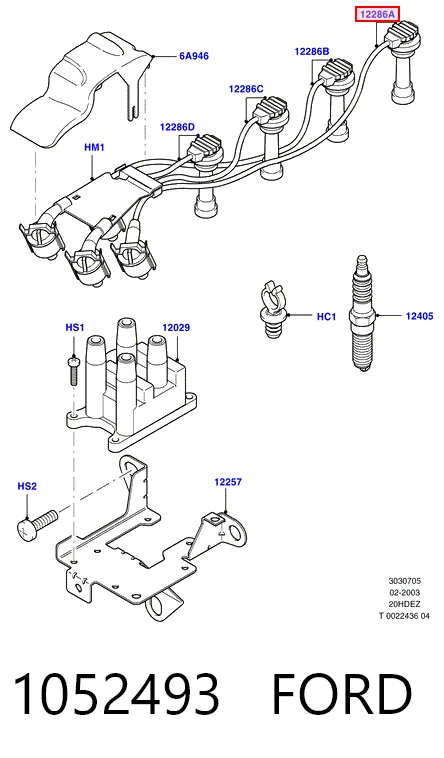 12286A
6A946
12286B
12286C
12286D
HM1
HC1
12405
HS1
12029
HS2
12257
3030705
02-2003
20HDEZ
T 0022436 04

1052493 FORD